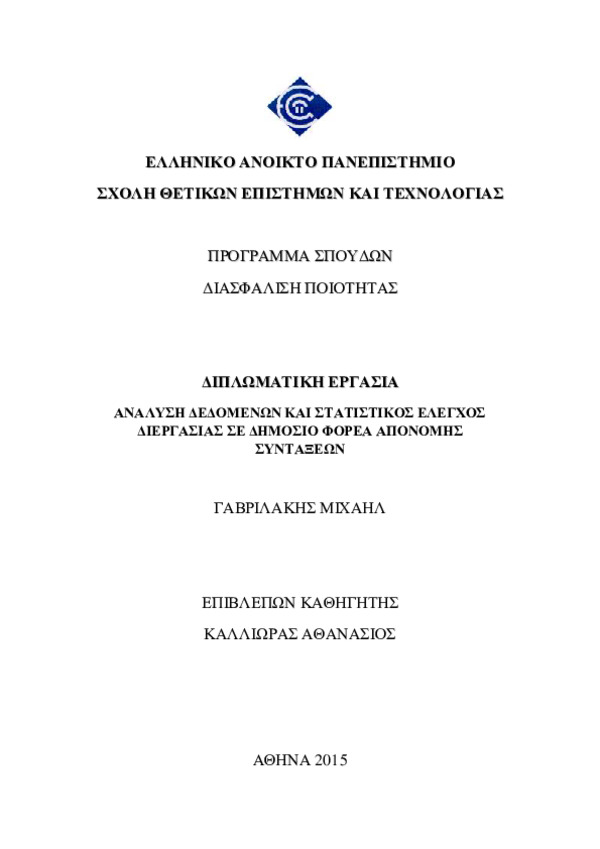 ΕΛΛΗΝΙΚΟ ΑΝΟΙΚΤΟ ΠΑΝΕΠΙΣΤΗΜΙΟ

ΣΧΟΛΗ ΘΕΤΙΚΩΝ ΕΠΙΣΤΗΜΩΝ ΚΑΙ ΤΕΧΝΟΛΟΓΙΑΣ

ΠΡΟΓΡΑΜΜΑ ΣΠΟΥΔΩΝ

ΔΙΑΣΦΑΛΙΣΗ ΠΟΙΟΤΗΤΑΣ

ΔΙΠΛΩΜΑΤΙΚΗ ΕΡΓΑΣΙΑ

ΑΝΑΛΥΣΗ ΔΕΔΟΜΕΝΩΝ ΚΑΙ ΣΤΑΤΙΣΤΙΚΟΣ ΕΛΕΓΧΟΣ ΔΙΕΡΓΑΣΙΑΣ ΣΕ ΔΗΜΟΣΙΟ ΦΟΡΕΑ ΑΠΟΝΟΜΗΣ ΣΥΝΤΑΞΕΩΝ

ΓΑΒΡΙΛΑΚΗΣ ΜΙΧΑΗΛ

ΕΠΙΒΛΕΠΩΝ ΚΑΘΗΓΗΤΗΣ

ΚΑΛΛΙΩΡΑΣ ΑΘΑΝΑΣΙΟΣ

ΑΘΗΝΑ 2015